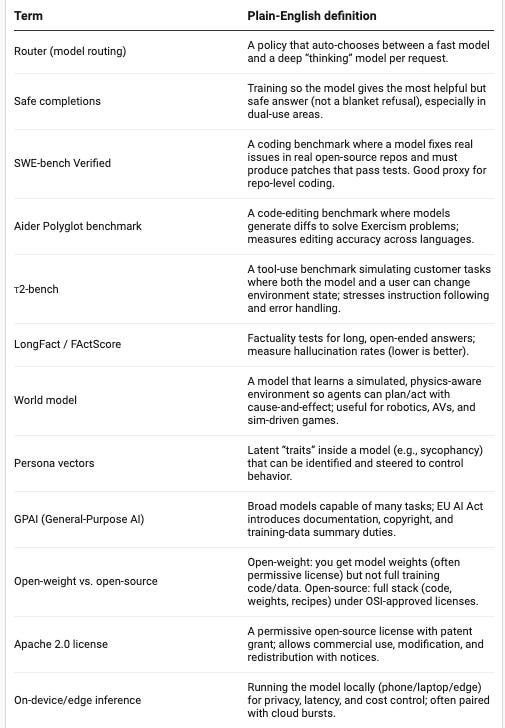 | Term | Plain-English definition |
|---|---|
| Router (model routing) | A policy that auto-chooses between a fast model and a deep "thinking" model per request. |
| Safe completions | Training so the model gives the most helpful but safe answer (not a blanket refusal), especially in dual-use areas. |
| SWE-bench Verified | A coding benchmark where a model fixes real issues in real open-source repos and must produce patches that pass tests. Good proxy for repo-level coding. |
| Aider Polyglot benchmark | A code-editing benchmark where models generate diffs to solve Exercism problems; measures editing accuracy across languages. |
| τ2-bench | A tool-use benchmark simulating customer tasks where both the model and a user can change environment state; stresses instruction following and error handling. |
| LongFact / FActScore | Factuality tests for long, open-ended answers; measure hallucination rates (lower is better). |
| World model | A model that learns a simulated, physics-aware environment so agents can plan/act with cause-and-effect; useful for robotics, AVs, and sim-driven games. |
| Persona vectors | Latent "traits" inside a model (e.g., sycophancy) that can be identified and steered to control behavior. |
| GPAI (General-Purpose AI) | Broad models capable of many tasks; EU AI Act introduces documentation, copyright, and training-data summary duties. |
| Open-weight vs. open-source | Open-weight: you get model weights (often permissive license) but not full training code/data. Open-source: full stack (code, weights, recipes) under OSI-approved licenses. |
| Apache 2.0 license | A permissive open-source license with patent grant; allows commercial use, modification, and redistribution with notices. |
| On-device/edge inference | Running the model locally (phone/laptop/edge) for privacy, latency, and cost control; often paired with cloud bursts. |